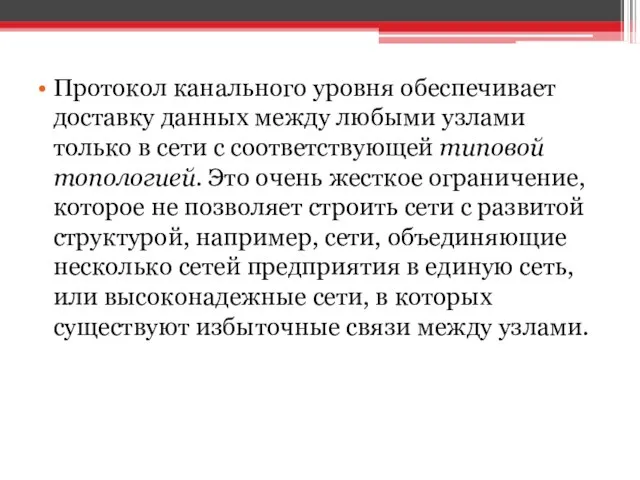 • Протокол канального уровня обеспечивает доставку данных между любыми узлами только в сети с соответствующей типовой топологией. Это очень жесткое ограничение, которое не позволяет строить сети с развитой структурой, например, сети, объединяющие несколько сетей предприятия в единую сеть, или высоконадежные сети, в которых существуют избыточные связи между узлами.